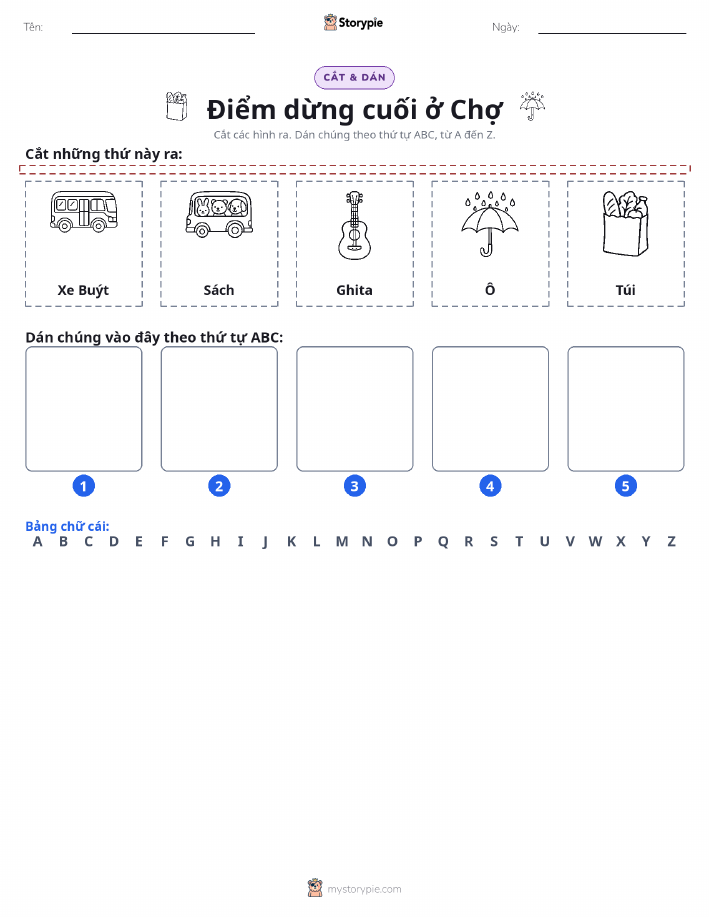 Tên:

Storypie

Ngày:

CẮT & DÁN

Điểm dừng cuối ở Chợ

Cắt các hình ra. Dán chúng theo thứ tự ABC, từ A đến Z.

Cắt những thứ này ra:

Xe Buýt

Sách

Ghita

Ô

Túi

Dán chúng vào đây theo thứ tự ABC:

1 2 3 4 5

Bảng chữ cái:
A B C D E F G H I J K L M N O P Q R S T U V W X Y Z

mystorypie.com